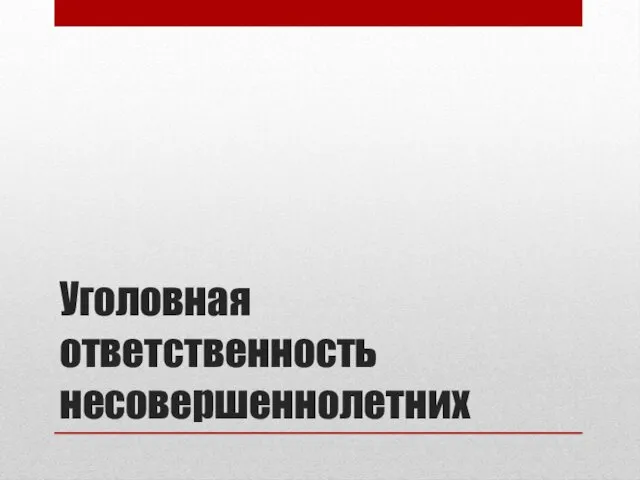 Уголовная ответственность несовершеннолетних